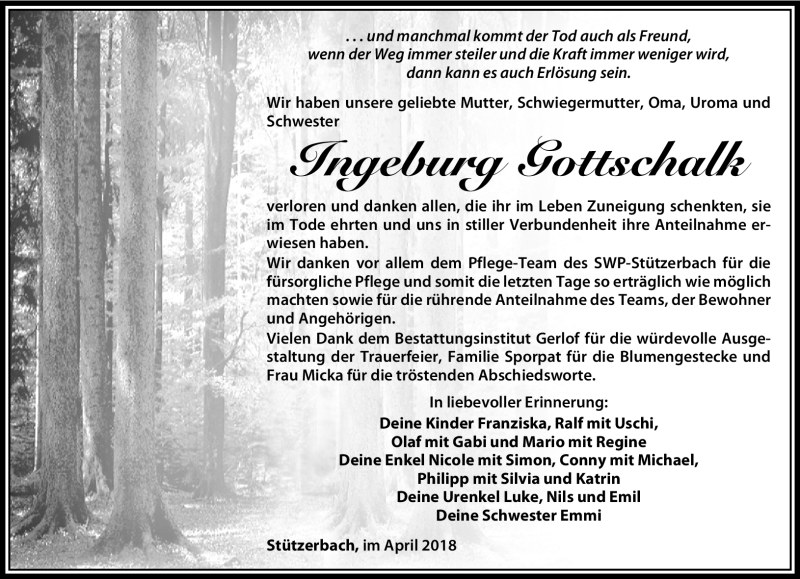 . . . und manchmal kommt der Tod auch als Freund, wenn der Weg immer steiler und die Kraft immer weniger wird, dann kann es auch Erlösung sein.

Wir haben unsere geliebte Mutter, Schwiegermutter, Oma, Uroma und Schwester

Ingeburg Gottschalk

verloren und danken allen, die ihr im Leben Zuneigung schenkten, sie im Tode ehrten und uns in stiller Verbundenheit ihre Anteilnahme erwiesen haben.
Wir danken vor allem dem Pflege-Team des SWP-Stützerbach für die fürsorgliche Pflege und somit die letzten Tage so erträglich wie möglich machten sowie für die rührende Anteilnahme des Teams, der Bewohner und Angehörigen.
Vielen Dank dem Bestattungsinstitut Gerlof für die würdevolle Ausgestaltung der Trauerfeier, Familie Sporpat für die Blumengestecke und Frau Micka für die tröstenden Abschiedsworte.

In liebevoller Erinnerung:
Deine Kinder Franziska, Ralf mit Uschi,
Olaf mit Gabi und Mario mit Regine
Deine Enkel Nicole mit Simon, Conny mit Michael,
Philipp mit Silvia und Katrin
Deine Urenkel Luke, Nils und Emil
Deine Schwester Emmi

Stützerbach, im April 2018